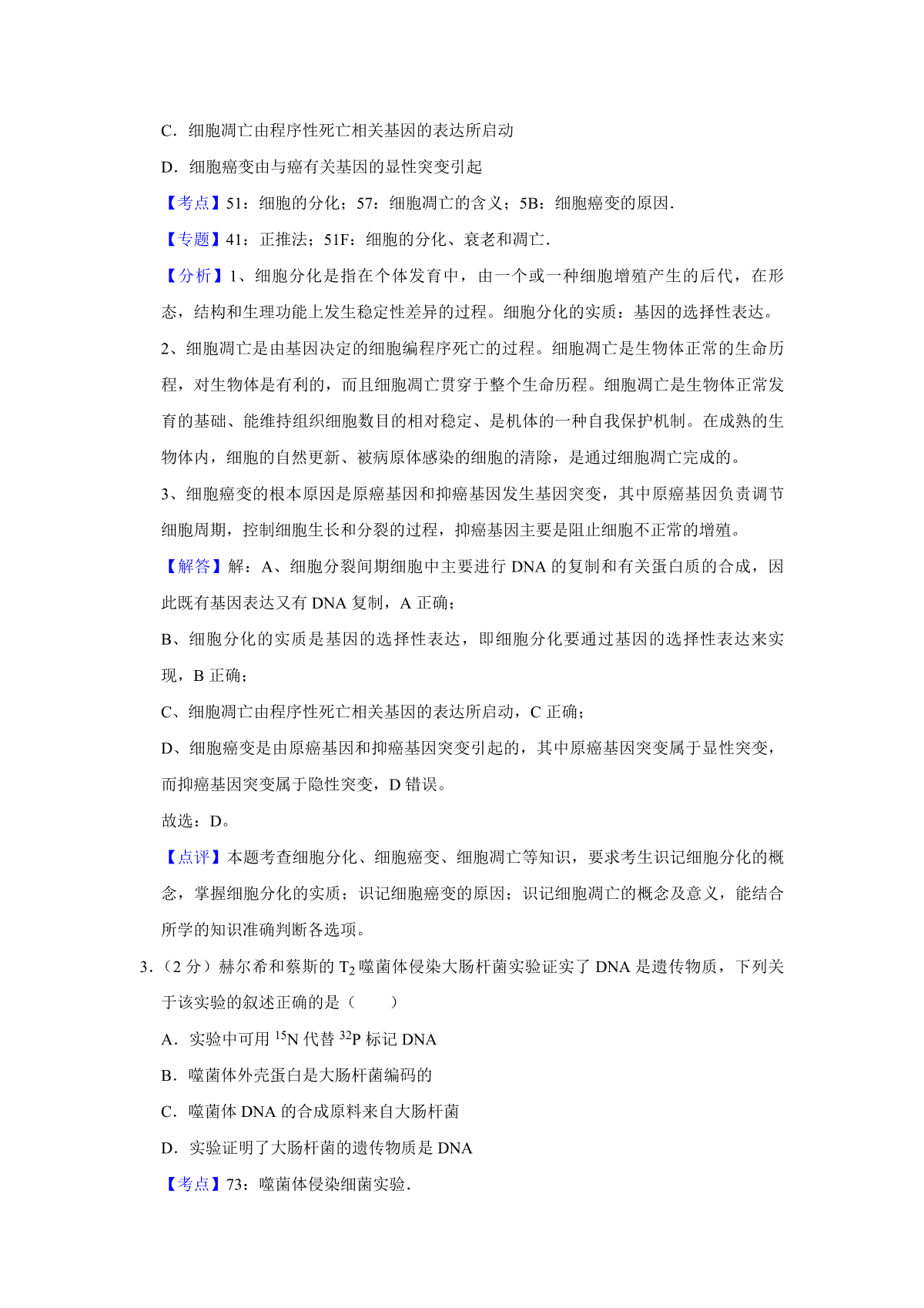 C．细胞凋亡由程序性死亡相关基因的表达所启动

D．细胞癌变由与癌有关基因的显性突变引起

【考点】51：细胞的分化；57：细胞凋亡的含义；5B：细胞癌变的原因．

【专题】41：正推法；51F：细胞的分化、衰老和凋亡．

【分析】1、细胞分化是指在个体发育中，由一个或一种细胞增殖产生的后代，在形态，结构和生理功能上发生稳定性差异的过程。细胞分化的实质：基因的选择性表达。

2、细胞凋亡是由基因决定的细胞编程序死亡的过程。细胞凋亡是生物体正常的生命历程，对生物体是有利的，而且细胞凋亡贯穿于整个生命历程。细胞凋亡是生物体正常发育的基础、能维持组织细胞数目的相对稳定、是机体的一种自我保护机制。在成熟的生物体内，细胞的自然更新、被病原体感染的细胞的清除，是通过细胞凋亡完成的。

3、细胞癌变的根本原因是原癌基因和抑癌基因发生基因突变，其中原癌基因负责调节细胞周期，控制细胞生长和分裂的过程，抑癌基因主要是阻止细胞不正常的增殖。

【解答】解：A、细胞分裂间期细胞中主要进行 DNA 的复制和有关蛋白质的合成，因此既有基因表达又有 DNA 复制，A 正确；

B、细胞分化的实质是基因的选择性表达，即细胞分化要通过基因的选择性表达来实现，B 正确；

C、细胞凋亡由程序性死亡相关基因的表达所启动，C 正确；

D、细胞癌变是由原癌基因和抑癌基因突变引起的，其中原癌基因突变属于显性突变，而抑癌基因突变属于隐性突变，D 错误。

故选：D。

【点评】本题考查细胞分化、细胞癌变、细胞凋亡等知识，要求考生识记细胞分化的概念，掌握细胞分化的实质；识记细胞癌变的原因；识记细胞凋亡的概念及意义，能结合所学的知识准确判断各选项。

3．（2 分）赫尔希和蔡斯的 $T_2$ 噬菌体侵染大肠杆菌实验证实了 DNA 是遗传物质，下列关于该实验的叙述正确的是（　　）

A．实验中可用 $^{15}N$ 代替 $^{32}P$ 标记 DNA

B．噬菌体外壳蛋白是大肠杆菌编码的

C．噬菌体 DNA 的合成原料来自大肠杆菌

D．实验证明了大肠杆菌的遗传物质是 DNA

【考点】73：噬菌体侵染细菌实验．